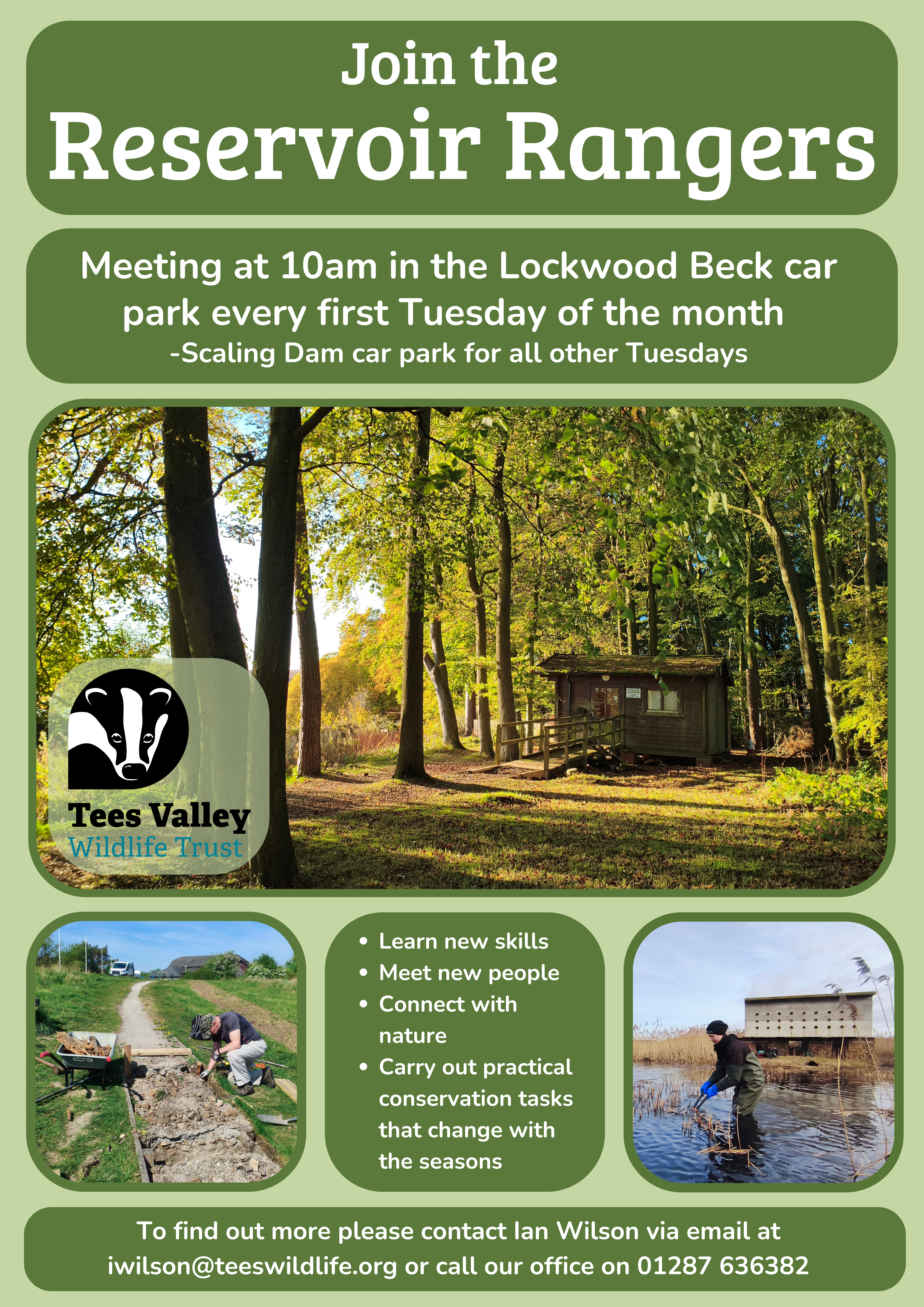 Join the
Reservoir Rangers

Meeting at 10am in the Lockwood Beck car park every first Tuesday of the month
-Scaling Dam car park for all other Tuesdays

Tees Valley
Wildlife Trust

• Learn new skills
• Meet new people
• Connect with nature
• Carry out practical conservation tasks that change with the seasons

To find out more please contact Ian Wilson via email at iwilson@teeswildlife.org or call our office on 01287 636382